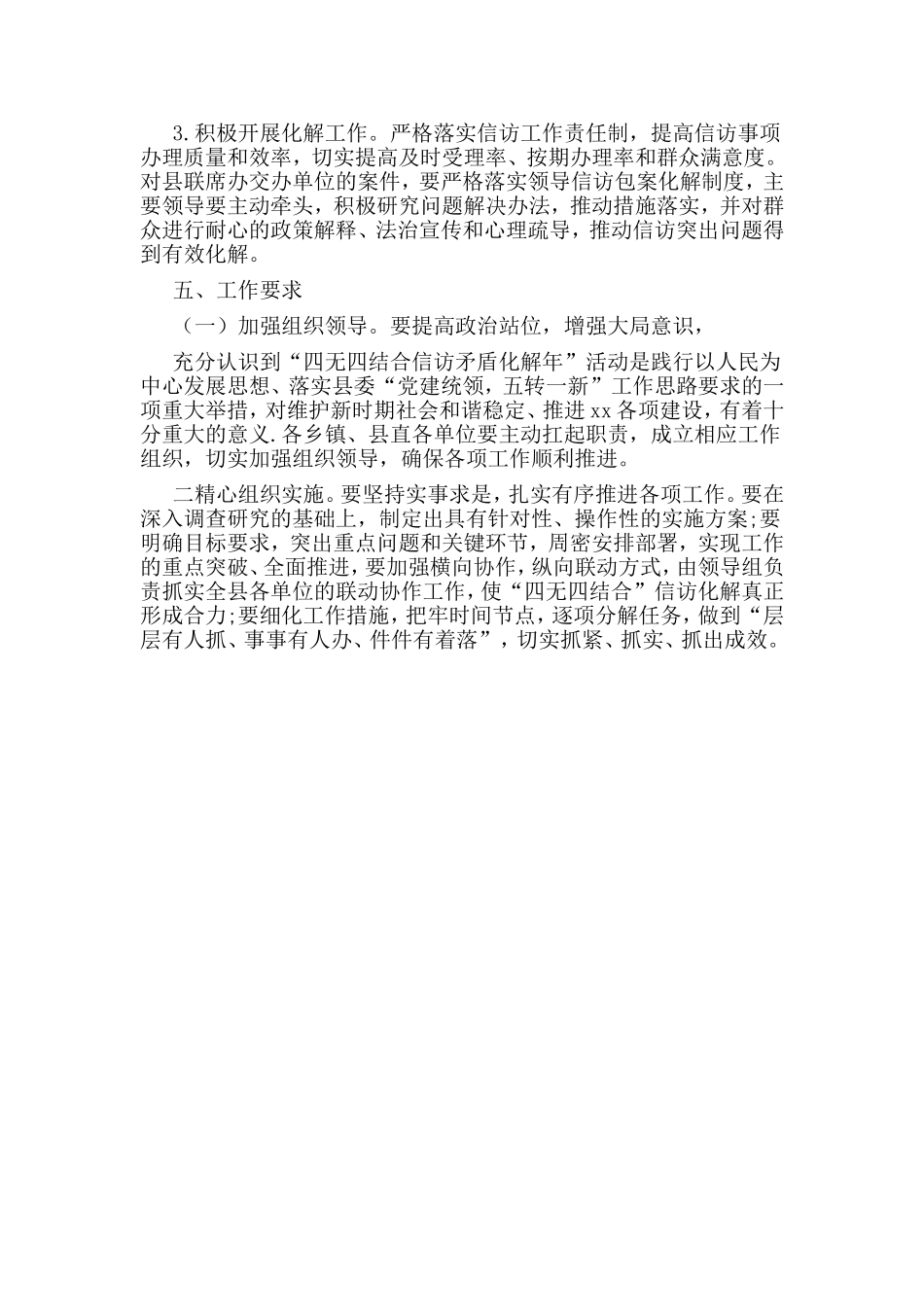 3.积极开展化解工作。严格落实信访工作责任制，提高信访事项办理质量和效率，切实提高及时受理率、按期办理率和群众满意度。对县联席办交办单位的案件，要严格落实领导信访包案化解制度，主要领导要主动牵头，积极研究问题解决办法，推动措施落实，并对群众进行耐心的政策解释、法治宣传和心理疏导，推动信访突出问题得到有效化解。

五、工作要求

（一）加强组织领导。要提高政治站位，增强大局意识，

充分认识到“四无四结合信访矛盾化解年”活动是践行以人民为中心发展思想、落实县委“党建统领，五转一新”工作思路要求的一项重大举措，对维护新时期社会和谐稳定、推进xx各项建设，有着十分重大的意义.各乡镇、县直各单位要主动扛起职责，成立相应工作组织，切实加强组织领导，确保各项工作顺利推进。

二精心组织实施。要坚持实事求是，扎实有序推进各项工作。要在深入调查研究的基础上，制定出具有针对性、操作性的实施方案;要明确目标要求，突出重点问题和关键环节，周密安排部署，实现工作的重点突破、全面推进，要加强横向协作，纵向联动方式，由领导组负责抓实全县各单位的联动协作工作，使“四无四结合”信访化解真正形成合力;要细化工作措施，把牢时间节点，逐项分解任务，做到“层层有人抓、事事有人办、件件有着落”，切实抓紧、抓实、抓出成效。